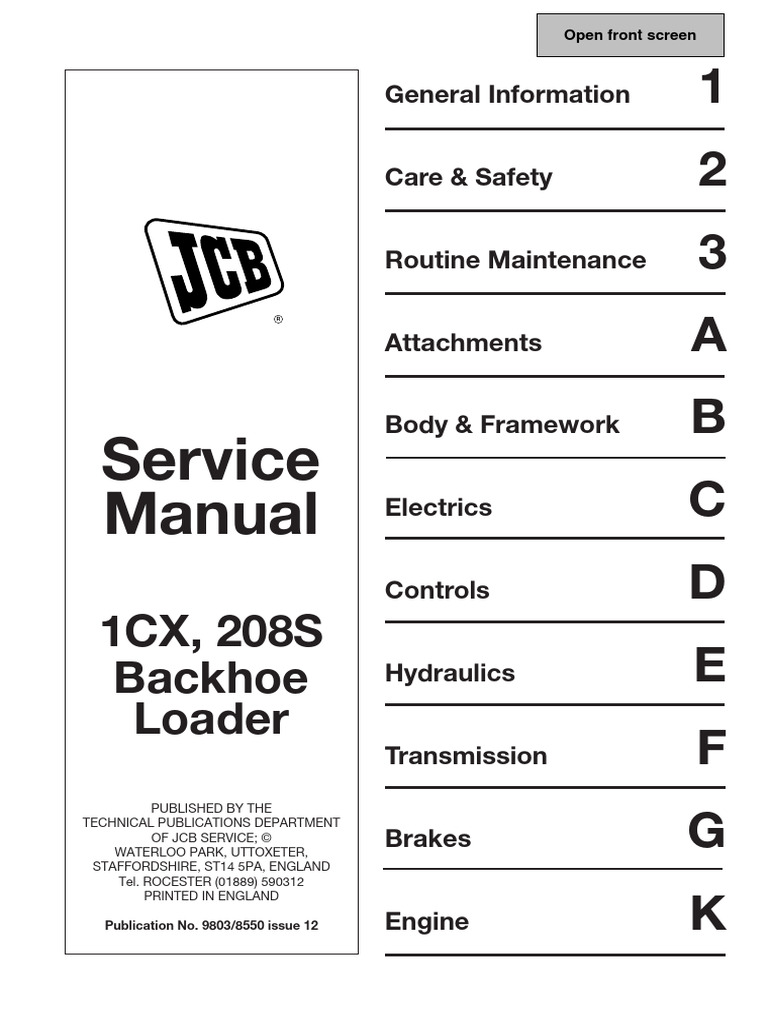 Open front screen

JCB ®

Service Manual

1CX, 208S Backhoe Loader

PUBLISHED BY THE TECHNICAL PUBLICATIONS DEPARTMENT OF JCB SERVICE; © WATERLOO PARK, UTTOXETER, STAFFORDSHIRE, ST14 5PA, ENGLAND Tel. ROCESTER (01889) 590312 PRINTED IN ENGLAND

Publication No. 9803/8550 issue 12

General Information 1

Care & Safety 2

Routine Maintenance 3

Attachments A

Body & Framework B

Electrics C

Controls D

Hydraulics E

Transmission F

Brakes G

Engine K